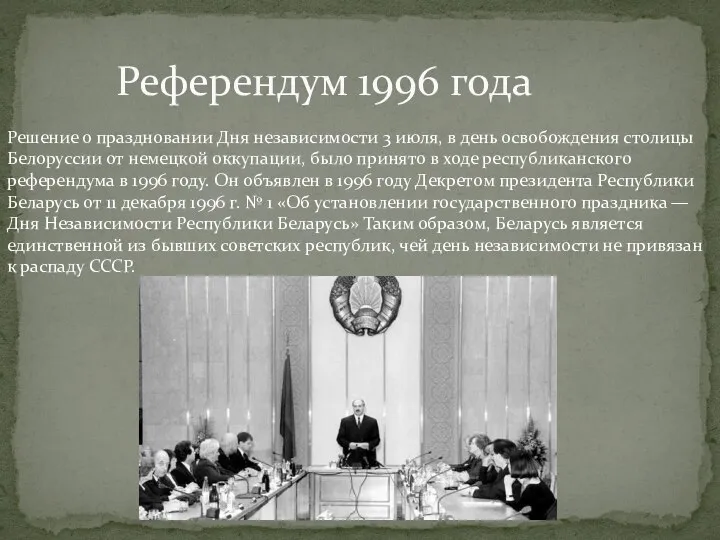 Референдум 1996 года

Решение о праздновании Дня независимости 3 июля, в день освобождения столицы Белоруссии от немецкой оккупации, было принято в ходе республиканского референдума в 1996 году. Он объявлен в 1996 году Декретом президента Республики Беларусь от 11 декабря 1996 г. № 1 «Об установлении государственного праздника — Дня Независимости Республики Беларусь» Таким образом, Беларусь является единственной из бывших советских республик, чей день независимости не привязан к распаду СССР.